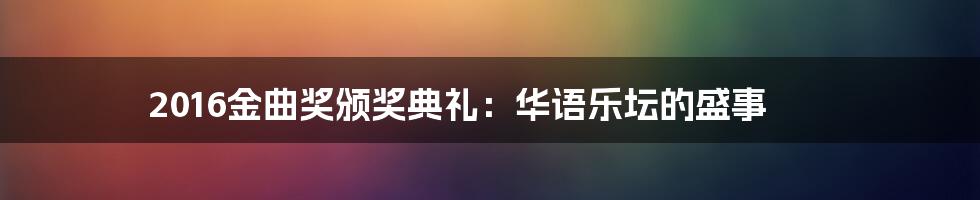 2016金曲奖颁奖典礼：华语乐坛的盛事